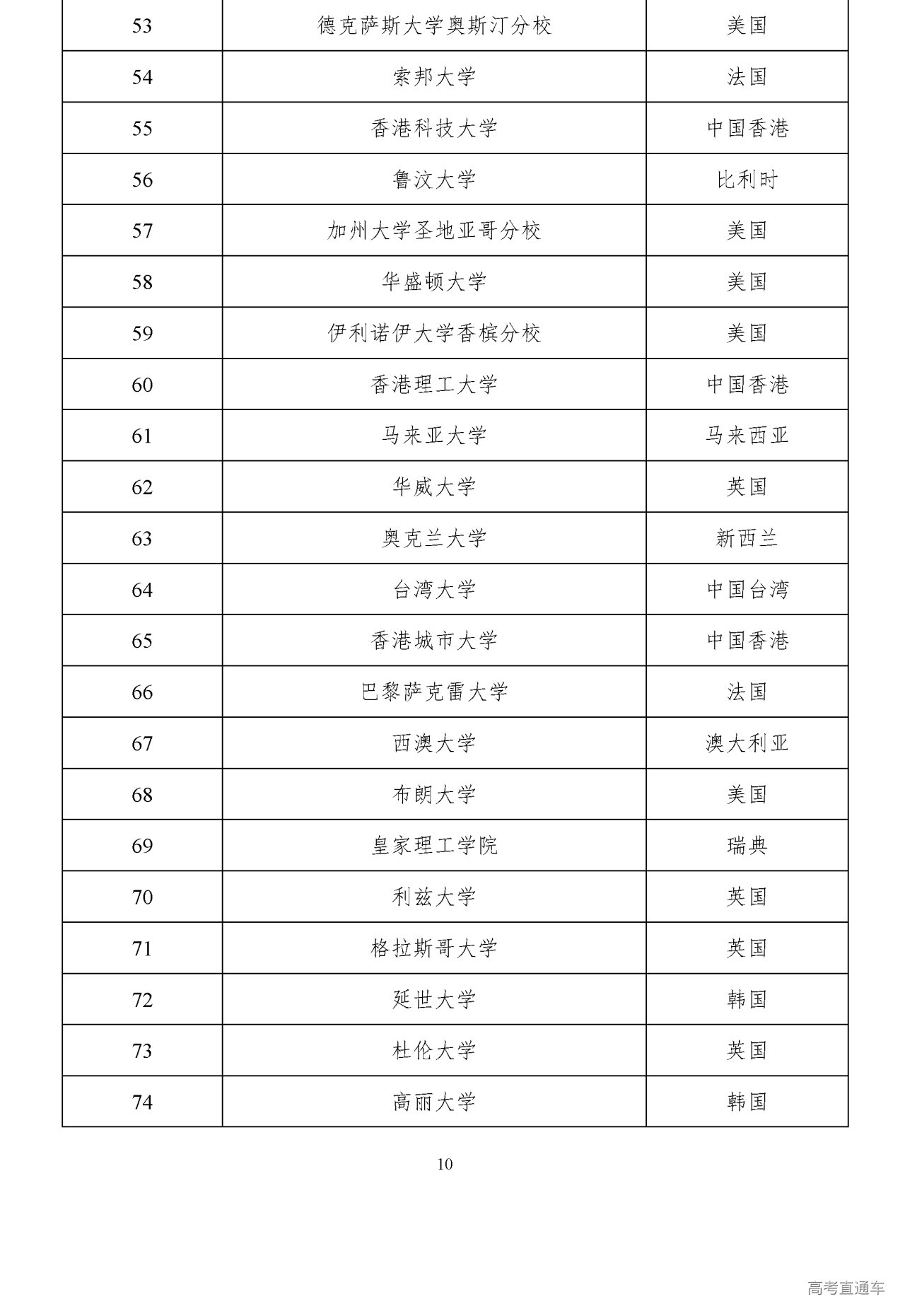 | 53 | 德克萨斯大学奥斯汀分校 | 美国 |
|---|---|---|
| 54 | 索邦大学 | 法国 |
| 55 | 香港科技大学 | 中国香港 |
| 56 | 鲁汶大学 | 比利时 |
| 57 | 加州大学圣地亚哥分校 | 美国 |
| 58 | 华盛顿大学 | 美国 |
| 59 | 伊利诺伊大学香槟分校 | 美国 |
| 60 | 香港理工大学 | 中国香港 |
| 61 | 马来亚大学 | 马来西亚 |
| 62 | 华威大学 | 英国 |
| 63 | 奥克兰大学 | 新西兰 |
| 64 | 台湾大学 | 中国台湾 |
| 65 | 香港城市大学 | 中国香港 |
| 66 | 巴黎萨克雷大学 | 法国 |
| 67 | 西澳大学 | 澳大利亚 |
| 68 | 布朗大学 | 美国 |
| 69 | 皇家理工学院 | 瑞典 |
| 70 | 利兹大学 | 英国 |
| 71 | 格拉斯哥大学 | 英国 |
| 72 | 延世大学 | 韩国 |
| 73 | 杜伦大学 | 英国 |
| 74 | 高丽大学 | 韩国 |

10

高考直通车